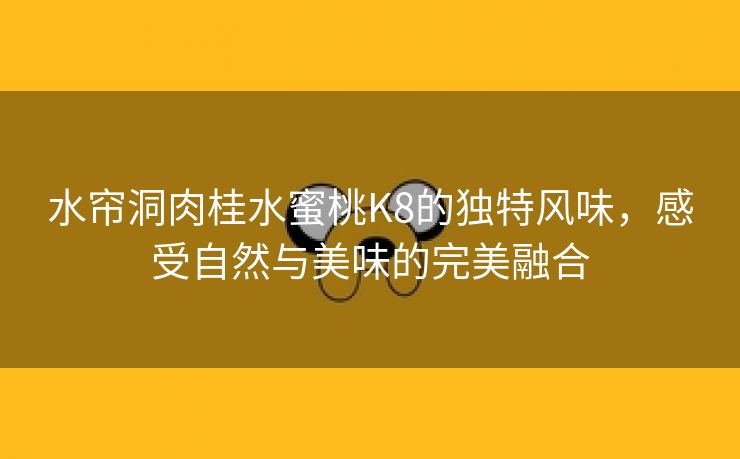 水帘洞肉桂水蜜桃K8的独特风味，感受自然与美味的完美融合